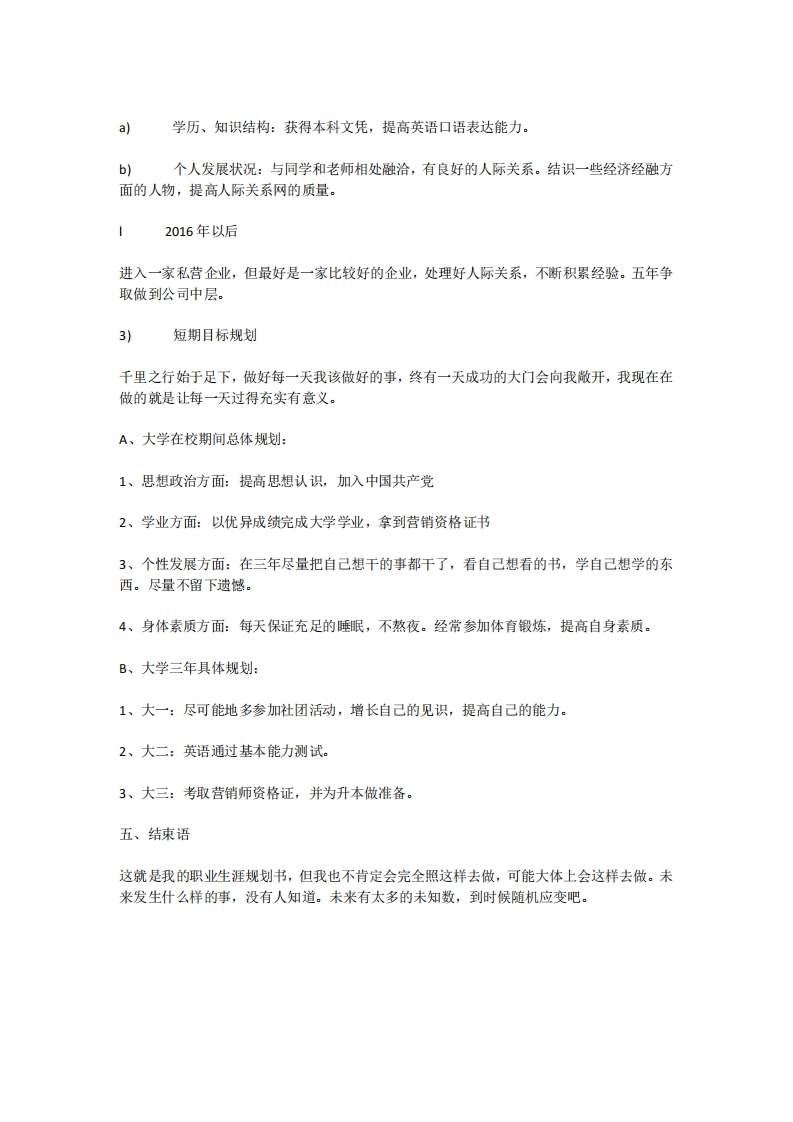 a) 学历、知识结构：获得本科文凭，提高英语口语表达能力。

b) 个人发展状况：与同学和老师相处融洽，有良好的人际关系。结识一些经济经融方面的人物，提高人际关系网的质量。

l 2016 年以后

进入一家私营企业，但最好是一家比较好的企业，处理好人际关系，不断积累经验。五年争取做到公司中层。

3) 短期目标规划

千里之行始于足下，做好每一天我该做好的事，终有一天成功的大门会向我敞开，我现在在做的就是让每一天过得充实有意义。

A、大学在校期间总体规划：

1、思想政治方面：提高思想认识，加入中国共产党

2、学业方面：以优异成绩完成大学学业，拿到营销资格证书

3、个性发展方面：在三年尽量把自己想干的事都干了，看自己想看的书，学自己想学的东西。尽量不留下遗憾。

4、身体素质方面：每天保证充足的睡眠，不熬夜。经常参加体育锻炼，提高自身素质。

B、大学三年具体规划：

1、大一：尽可能地多参加社团活动，增长自己的见识，提高自己的能力。

2、大二：英语通过基本能力测试。

3、大三：考取营销师资格证，并为升本做准备。

五、结束语

这就是我的职业生涯规划书，但我也不肯定会完全照这样去做，可能大体上会这样去做。未来发生什么样的事，没有人知道。未来有太多的未知数，到时候随机应变吧。